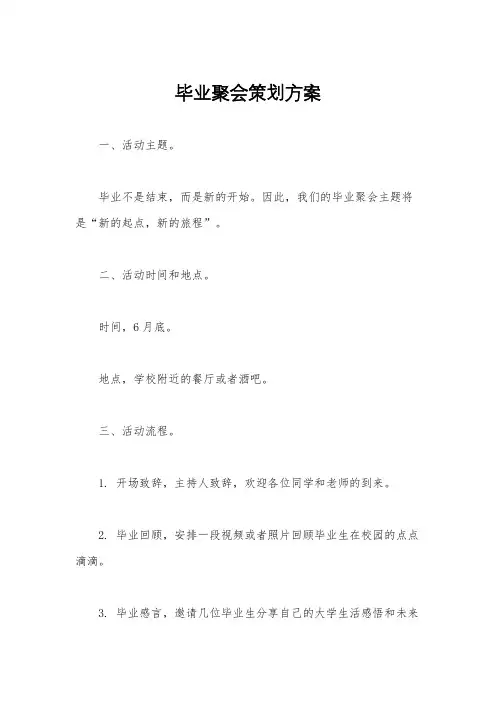 毕业聚会策划方案

一、活动主题。

毕业不是结束，而是新的开始。因此，我们的毕业聚会主题将是“新的起点，新的旅程”。

二、活动时间和地点。

时间，6月底。

地点，学校附近的餐厅或者酒吧。

三、活动流程。

1. 开场致辞，主持人致辞，欢迎各位同学和老师的到来。

2. 毕业回顾，安排一段视频或者照片回顾毕业生在校园的点点滴滴。

3. 毕业感言，邀请几位毕业生分享自己的大学生活感悟和未来